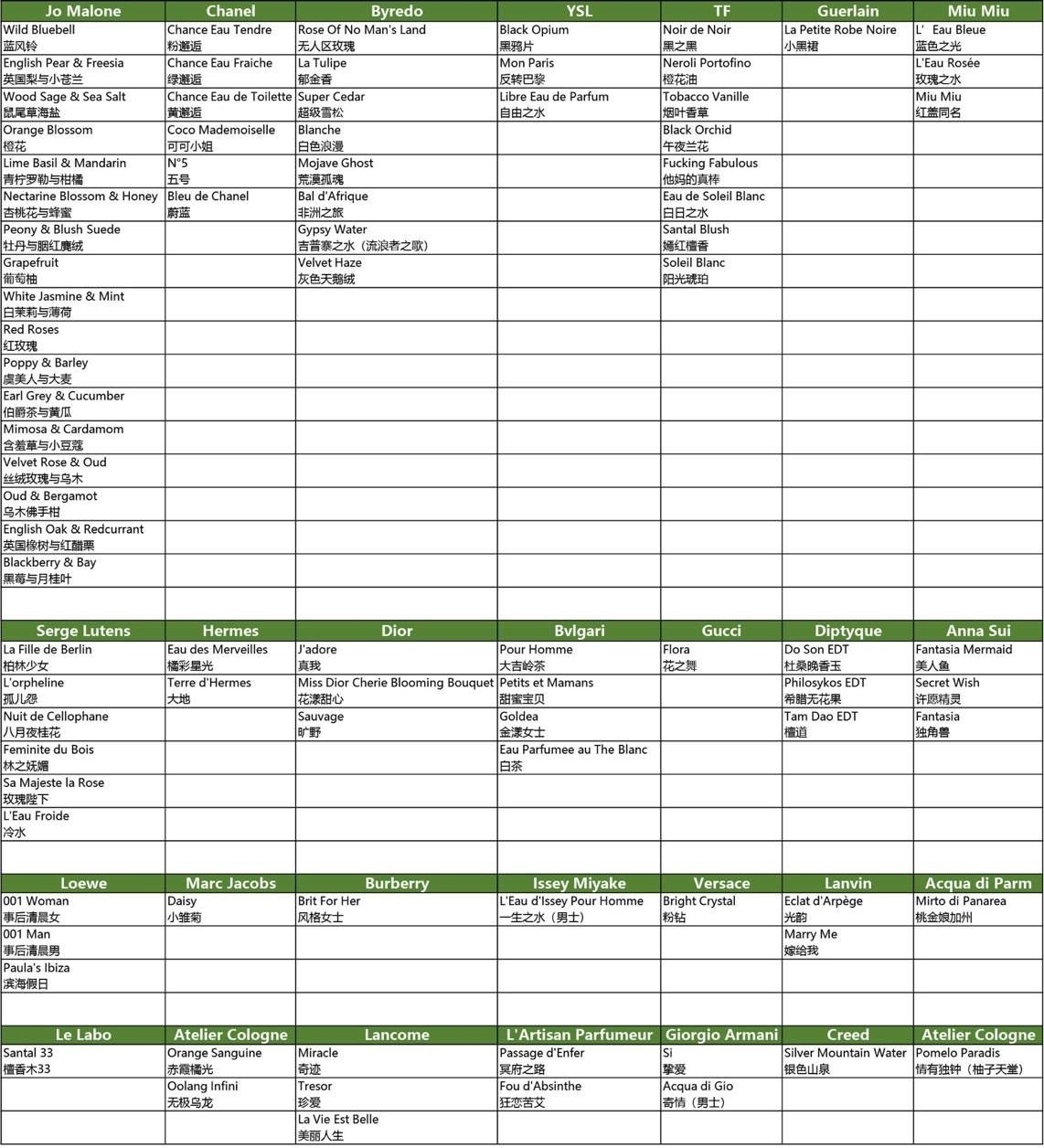 | Jo Malone | Chanel | Byredo | YSL | TF | Guerlain | Miu Miu |
|---|---|---|---|---|---|---|
| Wild Bluebell 蓝风铃 | Chance Eau Tendre 粉邂逅 | Rose Of No Man's Land 无人区玫瑰 | Black Opium 黑鸦片 | Noir de Noir 黑之黑 | La Petite Robe Noire 小黑裙 | L' Eau Bleue 蓝色之光 |
| English Pear & Freesia 英国梨与小苍兰 | Chance Eau Fraiche 绿邂逅 | La Tulipe 郁金香 | Mon Paris 反转巴黎 | Neroli Portofino 橙花油 | | L'Eau Rosée 玫瑰之水 |
| Wood Sage & Sea Salt 鼠尾草海盐 | Chance Eau de Toilette 黄邂逅 | Super Cedar 超级雪松 | Libre Eau de Parfum 自由之水 | Tobacco Vanille 烟叶香草 | | Miu Miu 红盖同名 |
| Orange Blossom 橙花 | Coco Mademoiselle 可可小姐 | Blanche 白色浪漫 | | Black Orchid 午夜兰花 | | |
| Lime Basil & Mandarin 青柠罗勒与柑橘 | N°5 五号 | Mojave Ghost 荒漠孤魂 | | Fucking Fabulous 他妈的真棒 | | |
| Nectarine Blossom & Honey 杏桃花与蜂蜜 | Bleu de Chanel 蔚蓝 | Bal d'Afrique 非洲之旅 | | Eau de Soleil Blanc 白日之水 | | |
| Peony & Blush Suede 牡丹与胭红麂绒 | | Gypsy Water 吉普赛之水（流浪者之歌） | | Santal Blush 嫣红檀香 | | |
| Grapefruit 葡萄柚 | | Velvet Haze 灰色天鹅绒 | | Soleil Blanc 阳光琥珀 | | |
| White Jasmine & Mint 白茉莉与薄荷 | | | | | | |
| Red Roses 红玫瑰 | | | | | | |
| Poppy & Barley 虞美人与大麦 | | | | | | |
| Earl Grey & Cucumber 伯爵茶与黄瓜 | | | | | | |
| Mimosa & Cardamom 含羞草与小豆蔻 | | | | | | |
| Velvet Rose & Oud 丝绒玫瑰与乌木 | | | | | | |
| Oud & Bergamot 乌木佛手柑 | | | | | | |
| English Oak & Redcurrant 英国橡树与红醋栗 | | | | | | |
| Blackberry & Bay 黑莓与月桂叶 | | | | | | |

| Serge Lutens | Hermes | Dior | Bvlgari | Gucci | Diptyque | Anna Sui |
|---|---|---|---|---|---|---|
| La Fille de Berlin 柏林少女 | Eau des Merveilles 橘彩星光 | J'adore 真我 | Pour Homme 大吉岭茶 | Flora 花之舞 | Do Son EDT 杜桑晚香玉 | Fantasia Mermaid 美人鱼 |
| L'orpheline 孤儿怨 | Terre d'Hermes 大地 | Miss Dior Cherie Blooming Bouquet 花漾甜心 | Petits et Mamans 甜蜜宝贝 | | Philosykos EDT 希腊无花果 | Secret Wish 许愿精灵 |
| Nuit de Cellophane 八月夜桂花 | | Sauvage 旷野 | Goldea 金漾女士 | | Tam Dao EDT 檀道 | Fantasia 独角兽 |
| Feminite du Bois 林之妩媚 | | | Eau Parfumee au The Blanc 白茶 | | | |
| Sa Majeste la Rose 玫瑰陛下 | | | | | | |
| L'Eau Froide 冷水 | | | | | | |

| Loewe | Marc Jacobs | Burberry | Issey Miyake | Versace | Lanvin | Acqua di Parm |
|---|---|---|---|---|---|---|
| 001 Woman 事后清晨女 | Daisy 小雏菊 | Brit For Her 风格女士 | L'Eau d'Issey Pour Homme 一生之水（男士） | Bright Crystal 粉钻 | Eclat d'Arpège 光韵 | Mirto di Panarea 桃金娘加州 |
| 001 Man 事后清晨男 | | | | | Marry Me 嫁给我 | |
| Paula's Ibiza 滨海假日 | | | | | | |

| Le Labo | Atelier Cologne | Lancome | L'Artisan Parfumeur | Giorgio Armani | Creed | Atelier Cologne |
|---|---|---|---|---|---|---|
| Santal 33 檀香木33 | Orange Sanguine 赤霞橘光 | Miracle 奇迹 | Passage d'Enfer 冥府之路 | Si 挚爱 | Silver Mountain Water 银色山泉 | Pomelo Paradis 情有独钟（柚子天堂） |
| | Oolang Infini 无极乌龙 | Tresor 珍爱 | Fou d'Absinthe 狂恋苦艾 | Acqua di Gio 寄情（男士） | | |
| | | La Vie Est Belle 美丽人生 | | | | |